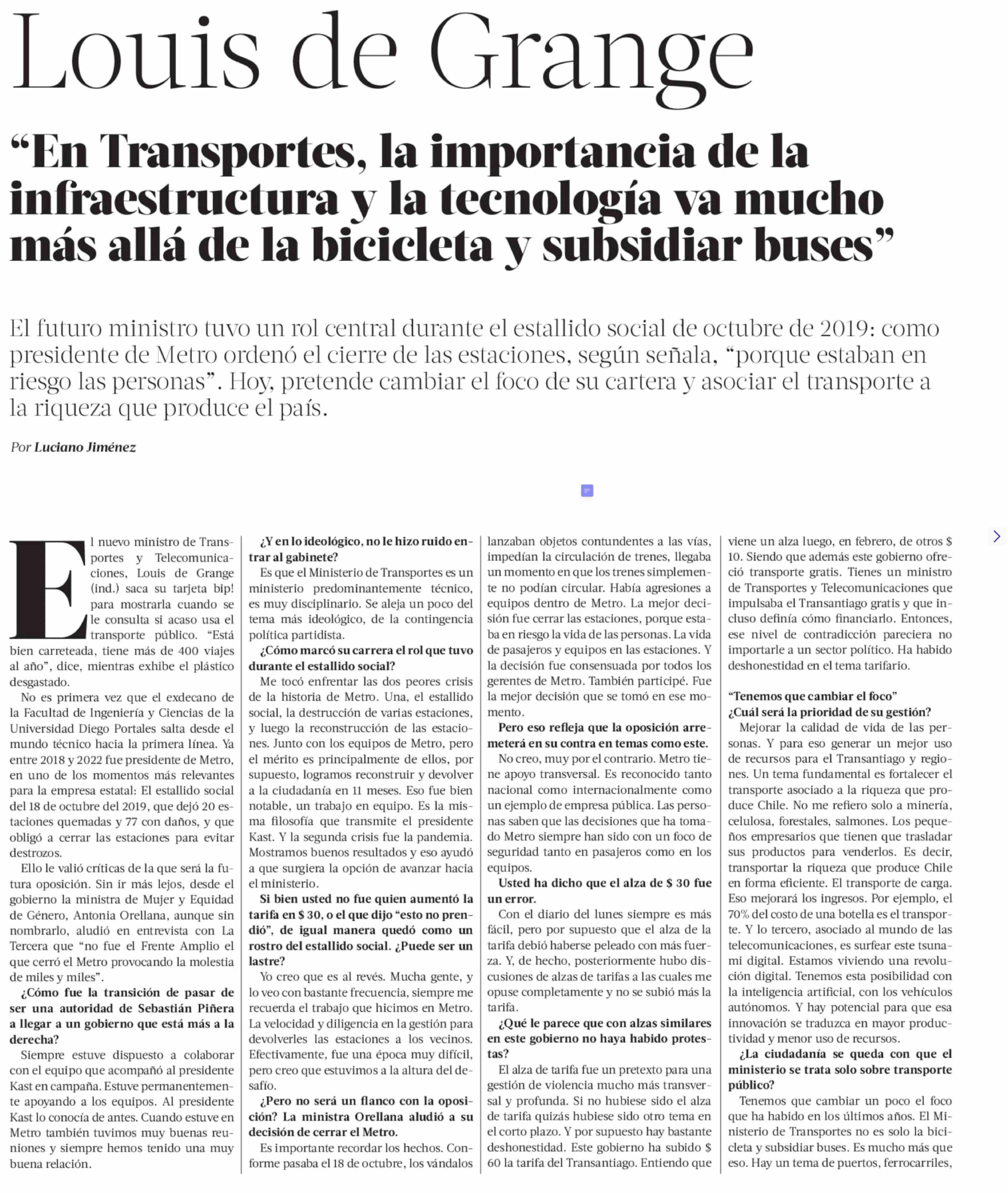 Louis de Grange

“En Transportes, la importancia de la infraestructura y la tecnología va mucho más allá de la bicicleta y subsidiar buses”

El futuro ministro tuvo un rol central durante el estallido social de octubre de 2019: como presidente de Metro ordenó el cierre de las estaciones, según señala, “porque estaban en riesgo las personas”. Hoy, pretende cambiar el foco de su cartera y asociar el transporte a la riqueza que produce el país.

Por Luciano Jiménez

El nuevo ministro de Transportes y Telecomunicaciones, Louis de Grange (ind.) saca su tarjeta bip! para mostrarla cuando se le consulta si acaso usa el transporte público. “Está bien carreteada, tiene más de 400 viajes al año”, dice, mientras exhibe el plástico desgastado.

No es primera vez que el exdecano de la Facultad de Ingeniería y Ciencias de la Universidad Diego Portales salta desde el mundo técnico hacia la primera línea. Ya entre 2018 y 2022 fue presidente de Metro, en uno de los momentos más relevantes para la empresa estatal: El estallido social del 18 de octubre del 2019, que dejó 20 estaciones quemadas y 77 con daños, y que obligó a cerrar las estaciones para evitar destrozos.

Ello le valió críticas de la que será la futura oposición. Sin ir más lejos, desde el gobierno la ministra de Mujer y Equidad de Género, Antonia Orellana, aunque sin nombrarlo, aludió en entrevista con La Tercera que “no fue el Frente Amplio el que cerró el Metro provocando la molestia de miles y miles”.

¿Cómo fue la transición de pasar de ser una autoridad de Sebastián Piñera a llegar a un gobierno que está más a la derecha?

Siempre estuve dispuesto a colaborar con el equipo que acompañó al presidente Kast en campaña. Estuve permanentemente apoyando a los equipos. Al presidente Kast lo conocía de antes. Cuando estuve en Metro también tuvimos muy buenas reuniones y siempre hemos tenido una muy buena relación.

¿Y en lo ideológico, no le hizo ruido entrar al gabinete?

Es que el Ministerio de Transportes es un ministerio predominantemente técnico, es muy disciplinario. Se aleja un poco del tema más ideológico, de la contingencia política partidista.

¿Cómo marcó su carrera el rol que tuvo durante el estallido social?

Me tocó enfrentar las dos peores crisis de la historia de Metro. Una, el estallido social, la destrucción de varias estaciones, y luego la reconstrucción de las estaciones. Junto con los equipos de Metro, pero el mérito es principalmente de ellos, por supuesto, logramos reconstruir y devolver a la ciudadanía en 11 meses. Eso fue bien notable, un trabajo en equipo. Es la misma filosofía que transmite el presidente Kast. Y la segunda crisis fue la pandemia. Mostramos buenos resultados y eso ayudó a que surgiera la opción de avanzar hacia el ministerio.

Si bien usted no fue quien aumentó la tarifa en $ 30, o el que dijo “esto no prendió”, de igual manera quedó como un rostro del estallido social. ¿Puede ser un lastre?

Yo creo que es al revés. Mucha gente, y lo veo con bastante frecuencia, siempre me recuerda el trabajo que hicimos en Metro. La velocidad y diligencia en la gestión para devolverles las estaciones a los vecinos. Efectivamente, fue una época muy difícil, pero creo que estuvimos a la altura del desafío.

¿Pero no será un flanco con la oposición? La ministra Orellana aludió a su decisión de cerrar el Metro.

Es importante recordar los hechos. Conforme pasaba el 18 de octubre, los vándalos lanzaban objetos contundentes a las vías, impedían la circulación de trenes, llegaba un momento en que los trenes simplemente no podían circular. Había agresiones a equipos dentro de Metro. La mejor decisión fue cerrar las estaciones, porque estaba en riesgo la vida de las personas. La vida de pasajeros y equipos en las estaciones. Y la decisión fue consensuada por todos los gerentes de Metro. También participé. Fue la mejor decisión que se tomó en ese momento.

Pero eso refleja que la oposición arremeterá en su contra en temas como este.

No creo, muy por el contrario. Metro tiene apoyo transversal. Es reconocido tanto nacional como internacionalmente como un ejemplo de empresa pública. Las personas saben que las decisiones que ha tomado Metro siempre han sido con un foco de seguridad tanto en pasajeros como en los equipos.

Usted ha dicho que el alza de $ 30 fue un error.

Con el diario del lunes siempre es más fácil, pero por supuesto que el alza de la tarifa debió haberse peleado con más fuerza. Y, de hecho, posteriormente hubo discusiones de alzas de tarifas a las cuales me opuse completamente y no se subió más la tarifa.

¿Qué le parece que con alzas similares en este gobierno no haya habido protestas?

El alza de tarifa fue un pretexto para una gestión de violencia mucho más transversal y profunda. Si no hubiese sido el alza de tarifa quizás hubiese sido otro tema en el corto plazo. Y por supuesto hay bastante deshonestidad. Este gobierno ha subido $ 60 la tarifa del Transantiago. Entiendo que viene un alza luego, en febrero, de otros $ 10. Siendo que además este gobierno ofreció transporte gratis. Tienes un ministro de Transportes y Telecomunicaciones que impulsaba el Transantiago gratis y que incluso definía cómo financiarlo. Entonces, ese nivel de contradicción pareciera no importarle a un sector político. Ha habido deshonestidad en el tema tarifario.

“Tenemos que cambiar el foco”

¿Cuál será la prioridad de su gestión?

Mejorar la calidad de vida de las personas. Y para eso generar un mejor uso de recursos para el Transantiago y regiones. Un tema fundamental es fortalecer el transporte asociado a la riqueza que produce Chile. No me refiero solo a minería, celulosa, forestales, salmones. Los pequeños empresarios que tienen que trasladar sus productos para venderlos. Es decir, transportar la riqueza que produce Chile en forma eficiente. El transporte de carga. Eso mejorará los ingresos. Por ejemplo, el 70% del costo de una botella es el transporte. Y lo tercero, asociado al mundo de las telecomunicaciones, es surfear este tsunami digital. Estamos viviendo una revolución digital. Tenemos esta posibilidad con la inteligencia artificial, con los vehículos autónomos. Y hay potencial para que esa innovación se traduzca en mayor productividad y menor uso de recursos.

¿La ciudadanía se queda con que el ministerio se trata solo sobre transporte público?

Tenemos que cambiar un poco el foco que ha habido en los últimos años. El Ministerio de Transportes no es solo la bicicleta y subsidiar buses. Es mucho más que eso. Hay un tema de puertos, ferrocarriles,